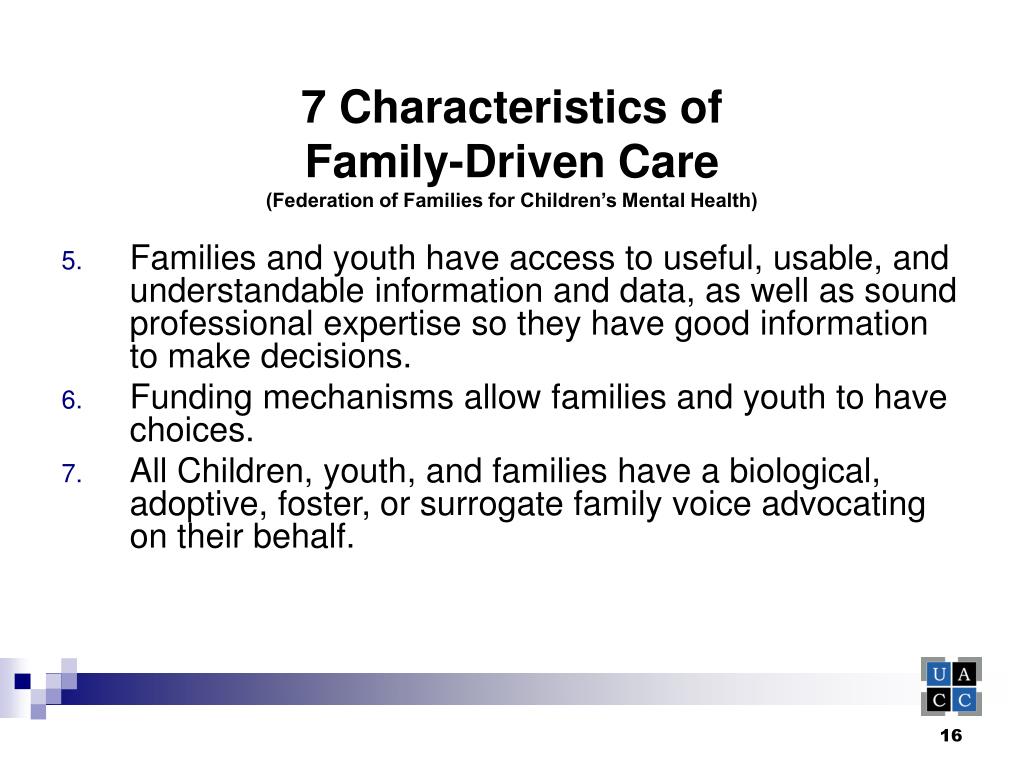 7 Characteristics of Family-Driven Care
(Federation of Families for Children's Mental Health)

5. Families and youth have access to useful, usable, and understandable information and data, as well as sound professional expertise so they have good information to make decisions.

6. Funding mechanisms allow families and youth to have choices.

7. All Children, youth, and families have a biological, adoptive, foster, or surrogate family voice advocating on their behalf.

U A
C C

16